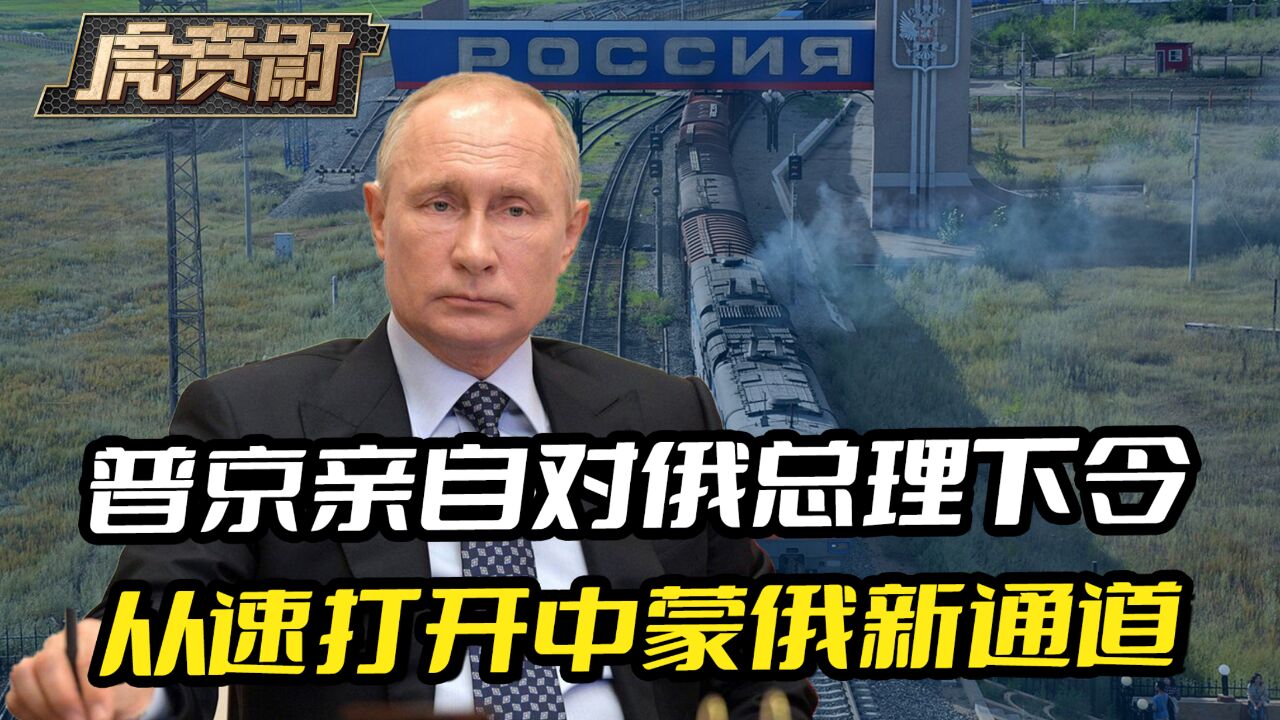 虎贲尉

РОССИЯ

普京亲自对俄总理下令
从速打开中蒙俄新通道